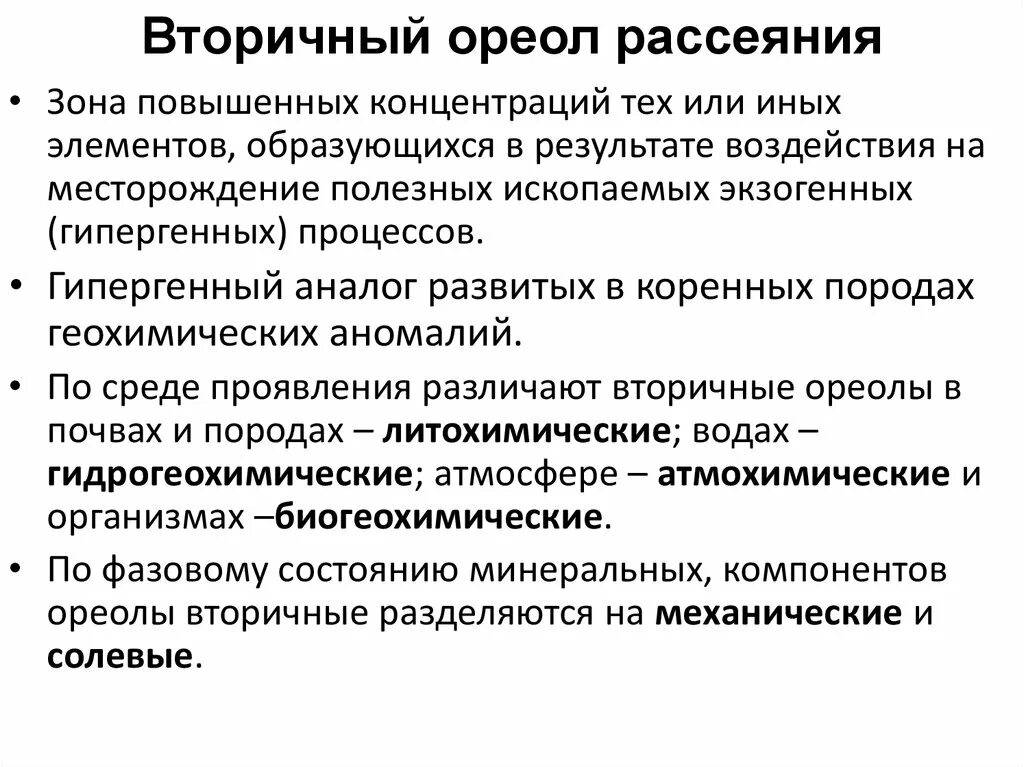 Вторичный ореол рассеяния

• Зона повышенных концентраций тех или иных элементов, образующихся в результате воздействия на месторождение полезных ископаемых экзогенных (гипергенных) процессов.

• Гипергенный аналог развитых в коренных породах геохимических аномалий.

• По среде проявления различают вторичные ореолы в почвах и породах – литохимические; водах – гидрогеохимические; атмосфере – атмохимические и организмах –биогеохимические.

• По фазовому состоянию минеральных, компонентов ореолы вторичные разделяются на механические и солевые.